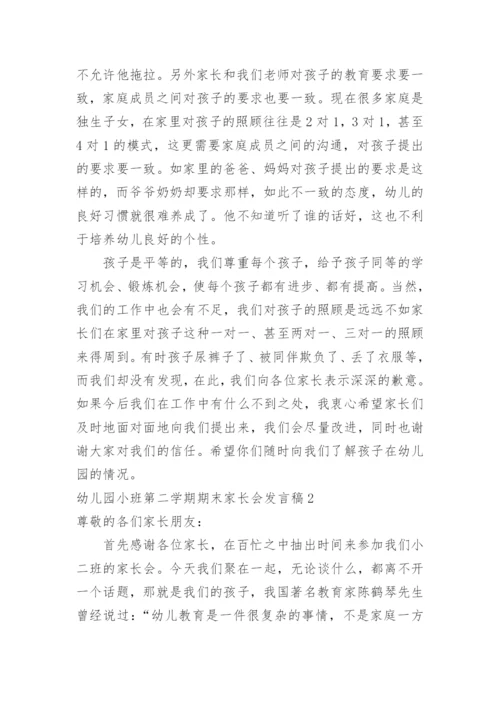 不允许他拖拉。另外家长和我们老师对孩子的教育要求要一致，家庭成员之间对孩子的要求也要一致。现在很多家庭是独生子女，在家里对孩子的照顾往往是2对1，3对1，甚至4对1的模式，这更需要家庭成员之间的沟通，对孩子提出的要求要一致。如家里的爸爸、妈妈对孩子提出的要求是这样的，而爷爷奶奶却要求那样，如此不一致的态度，幼儿的良好习惯就很难养成了。他不知道听了谁的话好，这也不利于培养幼儿良好的个性。

孩子是平等的，我们尊重每个孩子，给予孩子同等的学习机会、锻炼机会，使每个孩子都有进步、都有提高。当然，我们的工作中也会有不足，我们对孩子的照顾是远远不如家长们在家里对孩子这种一对一、甚至两对一、三对一的照顾来得周到。有时孩子尿裤子了、被同伴欺负了、丢了衣服等，而我们却没有发现，在此，我们向各位家长表示深深的歉意。如果今后我们在工作中有什么不到之处，我衷心希望家长们及时地面对面地向我们提出来，我们会尽量改进，同时也谢谢大家对我们的信任。希望你们随时向我们了解孩子在幼儿园的情况。

幼儿园小班第二学期期末家长会发言稿2

尊敬的各们家长朋友：

首先感谢各位家长，在百忙之中抽出时间来参加我们小二班的家长会。今天我们聚在一起，无论谈什么，都离不开一个话题，那就是我们的孩子，我国著名教育家陈鹤琴先生曾经说过：“幼儿教育是一件很复杂的事情，不是家庭一方